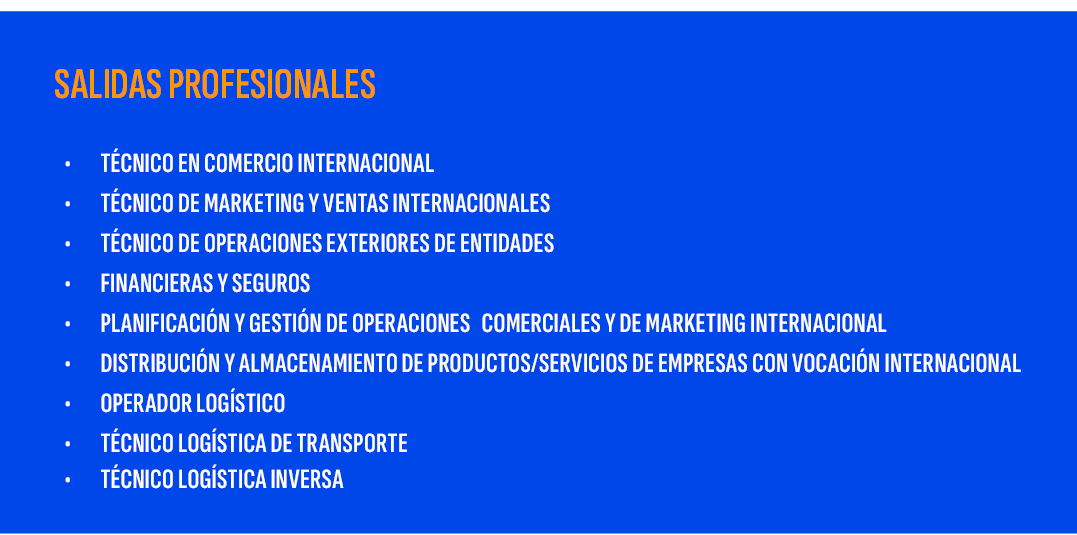 SALIDAS PROFESIONALES

• TÉCNICO EN COMERCIO INTERNACIONAL
• TÉCNICO DE MARKETING Y VENTAS INTERNACIONALES
• TÉCNICO DE OPERACIONES EXTERIORES DE ENTIDADES
• FINANCIERAS Y SEGUROS
• PLANIFICACIÓN Y GESTIÓN DE OPERACIONES COMERCIALES Y DE MARKETING INTERNACIONAL
• DISTRIBUCIÓN Y ALMACENAMIENTO DE PRODUCTOS/SERVICIOS DE EMPRESAS CON VOCACIÓN INTERNACIONAL
• OPERADOR LOGÍSTICO
• TÉCNICO LOGÍSTICA DE TRANSPORTE
• TÉCNICO LOGÍSTICA INVERSA